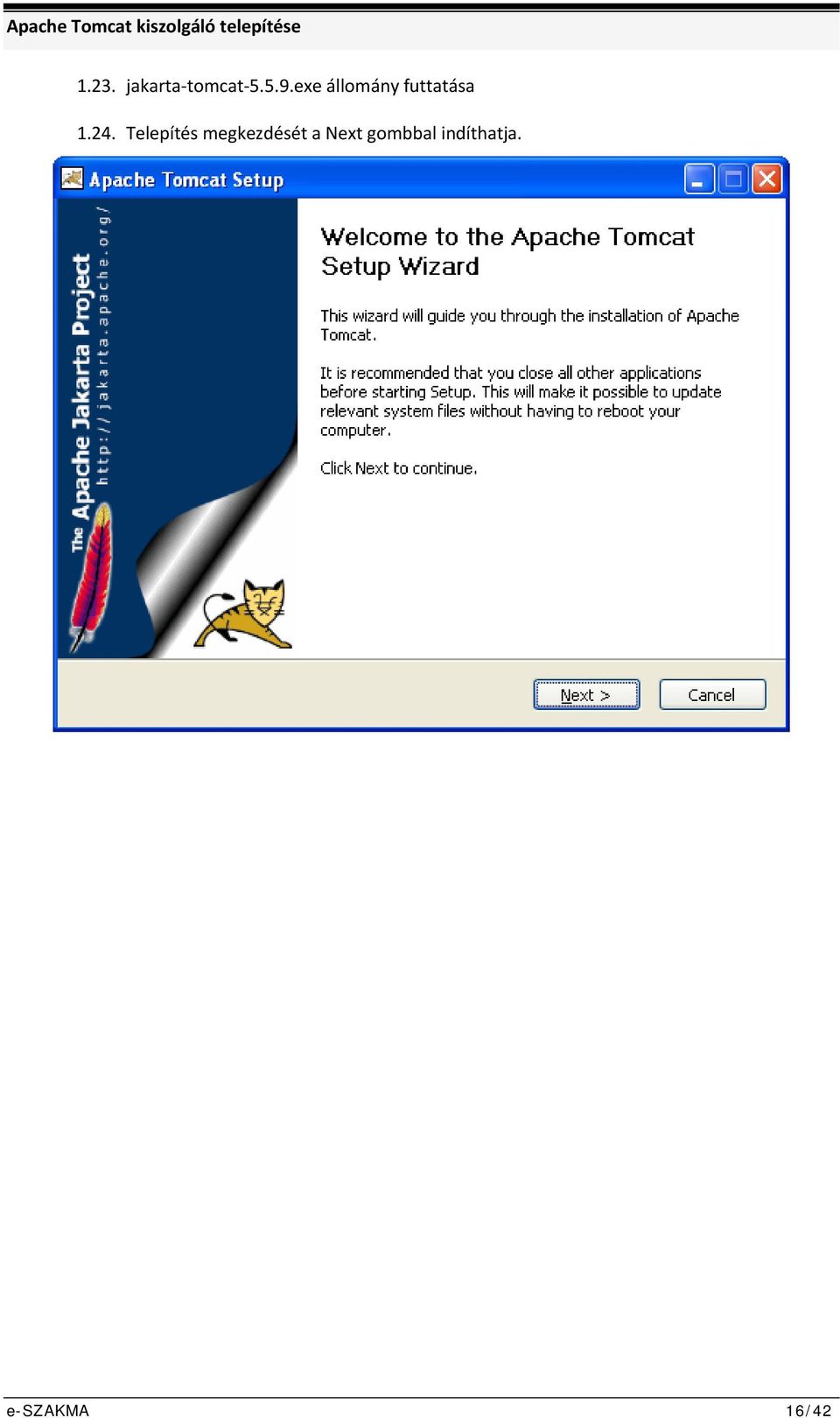 Apache Tomcat kiszolgáló telepítése

1.23. jakarta-tomcat-5.5.9.exe állomány futtatása

1.24. Telepítés megkezdését a Next gombbal indíthatja.

Apache Tomcat Setup

The Apache Jakarta Project
http://jakarta.apache.org/

Welcome to the Apache Tomcat Setup Wizard

This wizard will guide you through the installation of Apache Tomcat.

It is recommended that you close all other applications before starting Setup. This will make it possible to update relevant system files without having to reboot your computer.

Click Next to continue.

Next > Cancel

e-SZAKMA 16/42